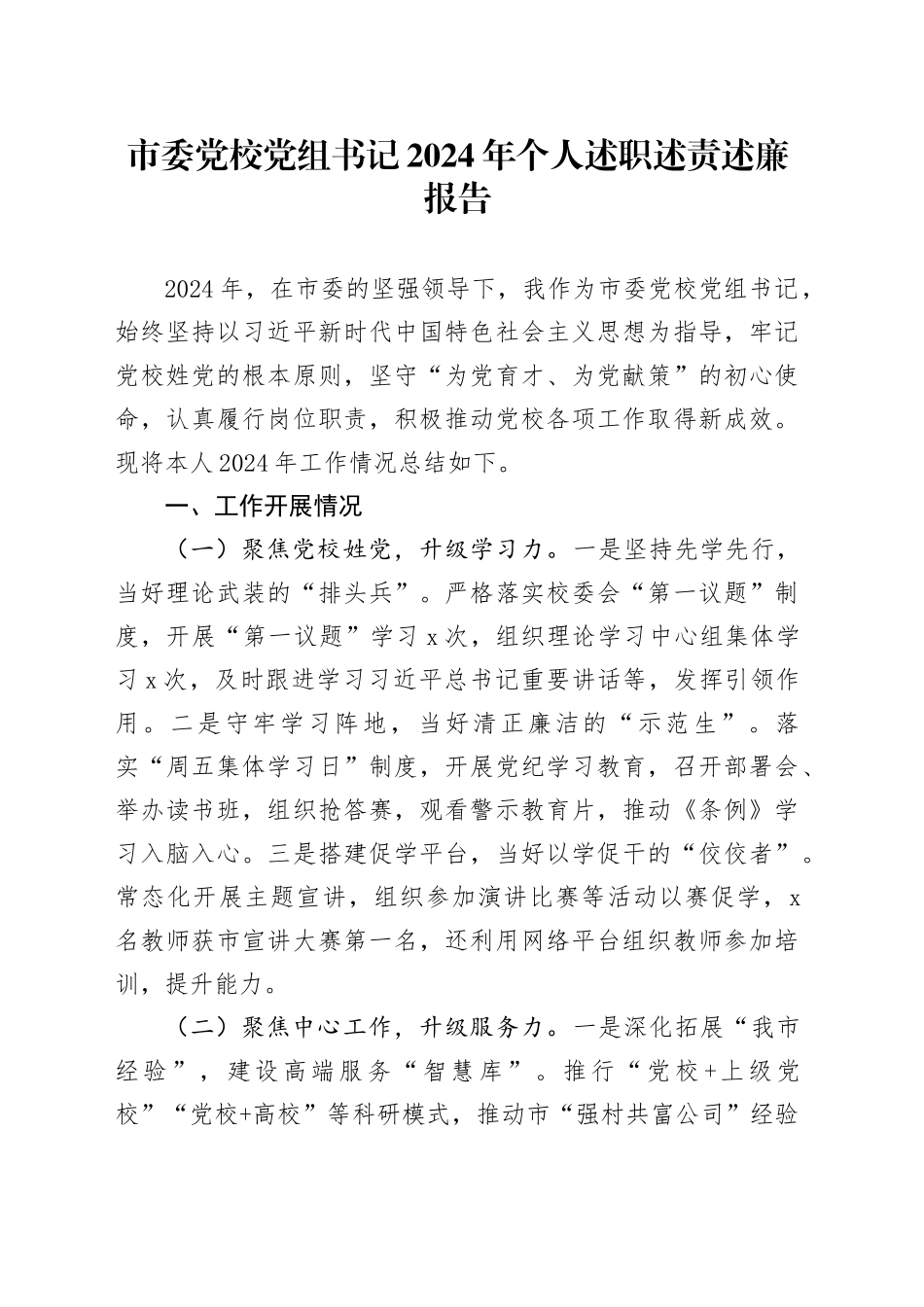 市委党校党组书记2024年个人述职述责述廉报告

2024年，在市委的坚强领导下，我作为市委党校党组书记，始终坚持以习近平新时代中国特色社会主义思想为指导，牢记党校姓党的根本原则，坚守“为党育才、为党献策”的初心使命，认真履行岗位职责，积极推动党校各项工作取得新成效。现将本人2024年工作情况总结如下。

一、工作开展情况

（一）聚焦党校姓党，升级学习力。一是坚持先学先行，当好理论武装的“排头兵”。严格落实校委会“第一议题”制度，开展“第一议题”学习x次，组织理论学习中心组集体学习x次，及时跟进学习习近平总书记重要讲话等，发挥引领作用。二是守牢学习阵地，当好清正廉洁的“示范生”。落实“周五集体学习日”制度，开展党纪学习教育，召开部署会、举办读书班，组织抢答赛，观看警示教育片，推动《条例》学习入脑入心。三是搭建促学平台，当好以学促干的“佼佼者”。常态化开展主题宣讲，组织参加演讲比赛等活动以赛促学，x名教师获市宣讲大赛第一名，还利用网络平台组织教师参加培训，提升能力。

（二）聚焦中心工作，升级服务力。一是深化拓展“我市经验”，建设高端服务“智慧库”。推行“党校+上级党校”“党校+高校”等科研模式，推动市“强村共富公司”经验